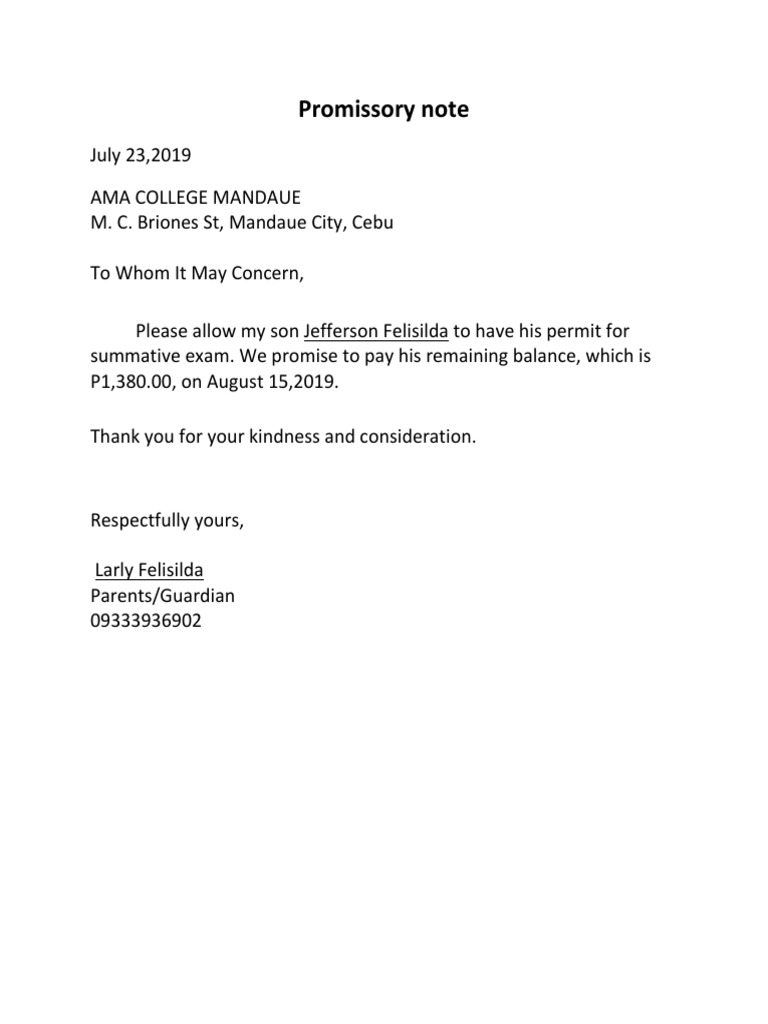 Promissory note

July 23,2019

AMA COLLEGE MANDAUE
M. C. Briones St, Mandaue City, Cebu

To Whom It May Concern,

Please allow my son Jefferson Felisilda to have his permit for summative exam. We promise to pay his remaining balance, which is P1,380.00, on August 15,2019.

Thank you for your kindness and consideration.

Respectfully yours,

Larly Felisilda
Parents/Guardian
09333936902